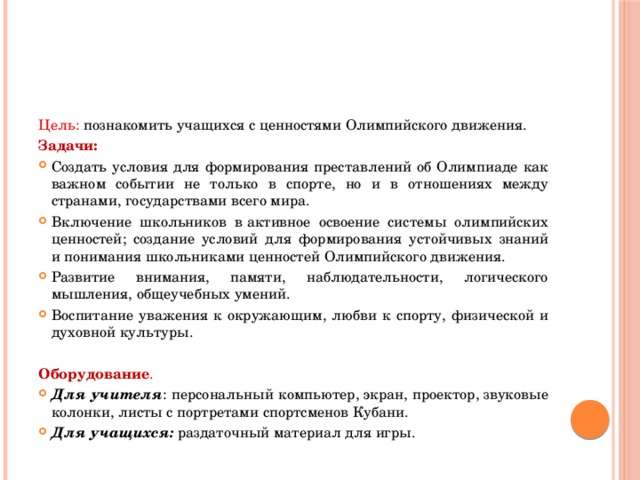 Цель: познакомить учащихся с ценностями Олимпийского движения.

Задачи:

Создать условия для формирования преставлений об Олимпиаде как важном событии не только в спорте, но и в отношениях между странами, государствами всего мира.

Включение школьников в активное освоение системы олимпийских ценностей; создание условий для формирования устойчивых знаний и понимания школьниками ценностей Олимпийского движения.

Развитие внимания, памяти, наблюдательности, логического мышления, общеучебных умений.

Воспитание уважения к окружающим, любви к спорту, физической и духовной культуры.

Оборудование.

Для учителя: персональный компьютер, экран, проектор, звуковые колонки, листы с портретами спортсменов Кубани.

Для учащихся: раздаточный материал для игры.